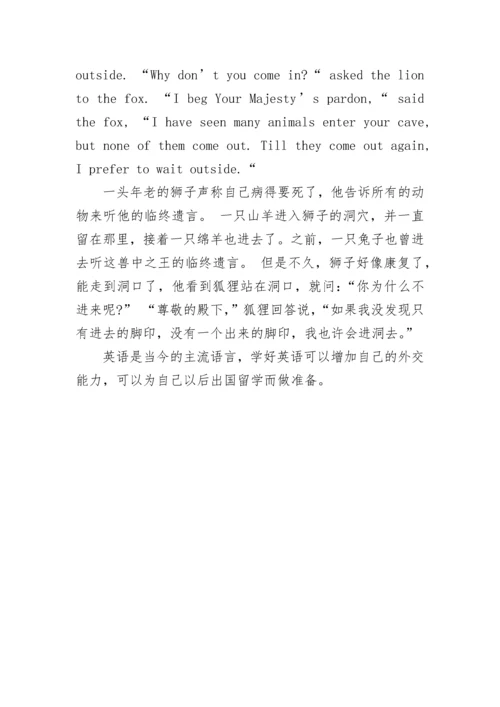 outside. “Why don’t you come in?“ asked the lion to the fox. “I beg Your Majesty’s pardon,“ said the fox, “I have seen many animals enter your cave, but none of them come out. Till they come out again, I prefer to wait outside.“

一头年老的狮子声称自己病得要死了，他告诉所有的动物来听他的临终遗言。 一只山羊进入狮子的洞穴，并一直留在那里，接着一只绵羊也进去了。之前，一只兔子也曾进去听这兽中之王的临终遗言。 但是不久，狮子好像康复了，能走到洞口了，他看到狐狸站在洞口，就问:“你为什么不进来呢?” “尊敬的殿下,”狐狸回答说,“如果我没发现只有进去的脚印，没有一个出来的脚印，我也许会进洞去。”

英语是当今的主流语言，学好英语可以增加自己的外交能力，可以为自己以后出国留学而做准备。